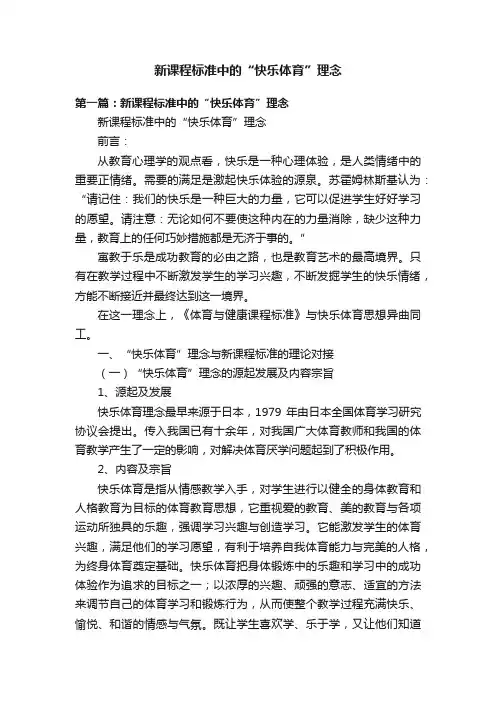 新课程标准中的“快乐体育”理念

第一篇：新课程标准中的“快乐体育”理念

新课程标准中的“快乐体育”理念

前言：

从教育心理学的观点看，快乐是一种心理体验，是人类情绪中的重要正情绪。需要的满足是激起快乐体验的源泉。苏霍姆林斯基认为：“请记住：我们的快乐是一种巨大的力量，它可以促进学生好好学习的愿望。请注意：无论如何不要使这种内在的力量消除，缺少这种力量，教育上的任何巧妙措施都是无济于事的。”

寓教于乐是成功教育的必由之路，也是教育艺术的最高境界。只有在教学过程中不断激发学生的学习兴趣，不断发掘学生的快乐情绪，方能不断接近并最终达到这一境界。

在这一理念上，《体育与健康课程标准》与快乐体育思想异曲同工。

一、“快乐体育”理念与新课程标准的理论对接

（一）“快乐体育”理念的源起发展及内容宗旨

1、源起及发展

快乐体育理念最早来源于日本，1979 年由日本全国体育学习研究协议会提出。传入我国已有十余年，对我国广大体育教师和我国的体育教学产生了一定的影响，对解决体育厌学问题起到了积极作用。

2、内容及宗旨

快乐体育是指从情感教学入手，对学生进行以健全的身体教育和人格教育为目标的体育教育思想，它重视爱的教育、美的教育与各项运动所独具的乐趣，强调学习兴趣与创造学习。它能激发学生的体育兴趣，满足他们的学习愿望，有利于培养自我体育能力与完美的人格，为终身体育奠定基础。快乐体育把身体锻炼中的乐趣和学习中的成功体验作为追求的目标之一；以浓厚的兴趣、顽强的意志、适宜的方法来调节自己的体育学习和锻炼行为，从而使整个教学过程充满快乐、愉悦、和谐的情感与气氛。既让学生喜欢学、乐于学，又让他们知道